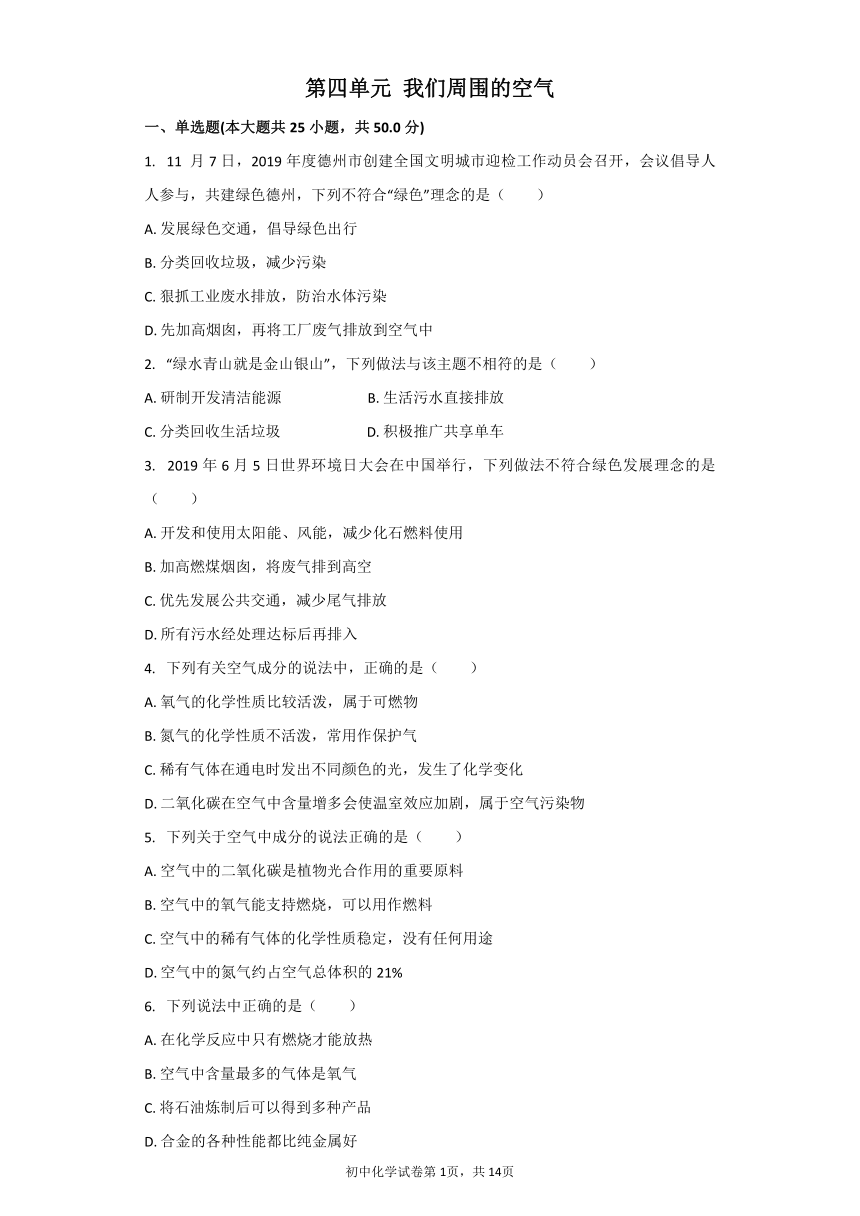 第四单元 我们周围的空气

一、单选题(本大题共 25 小题，共 50.0 分)

1. 11 月 7 日，2019 年度德州市创建全国文明城市迎检工作动员会召开，会议倡导人人参与，共建绿色德州，下列不符合“绿色”理念的是（　　）

A. 发展绿色交通，倡导绿色出行

B. 分类回收垃圾，减少污染

C. 狠抓工业废水排放，防治水体污染

D. 先加高烟囱，再将工厂废气排放到空气中

2. “绿水青山就是金山银山”，下列做法与该主题不相符的是（　　）

A. 研制开发清洁能源　　B. 生活污水直接排放

C. 分类回收生活垃圾　　D. 积极推广共享单车

3. 2019 年 6 月 5 日世界环境日大会在中国举行，下列做法不符合绿色发展理念的是（　　）

A. 开发和使用太阳能、风能，减少化石燃料使用

B. 加高燃煤烟囱，将废气排到高空

C. 优先发展公共交通，减少尾气排放

D. 所有污水经处理达标后再排入

4. 下列有关空气成分的说法中，正确的是（　　）

A. 氧气的化学性质比较活泼，属于可燃物

B. 氮气的化学性质不活泼，常用作保护气

C. 稀有气体在通电时发出不同颜色的光，发生了化学变化

D. 二氧化碳在空气中含量增多会使温室效应加剧，属于空气污染物

5. 下列关于空气中成分的说法正确的是（　　）

A. 空气中的二氧化碳是植物光合作用的重要原料

B. 空气中的氧气能支持燃烧，可以用作燃料

C. 空气中的稀有气体的化学性质稳定，没有任何用途

D. 空气中的氮气约占空气总体积的 21%

6. 下列说法中正确的是（　　）

A. 在化学反应中只有燃烧才能放热

B. 空气中含量最多的气体是氧气

C. 将石油炼制后可以得到多种产品

D. 合金的各种性能都比纯金属好

初中化学试卷第 1页，共 14页